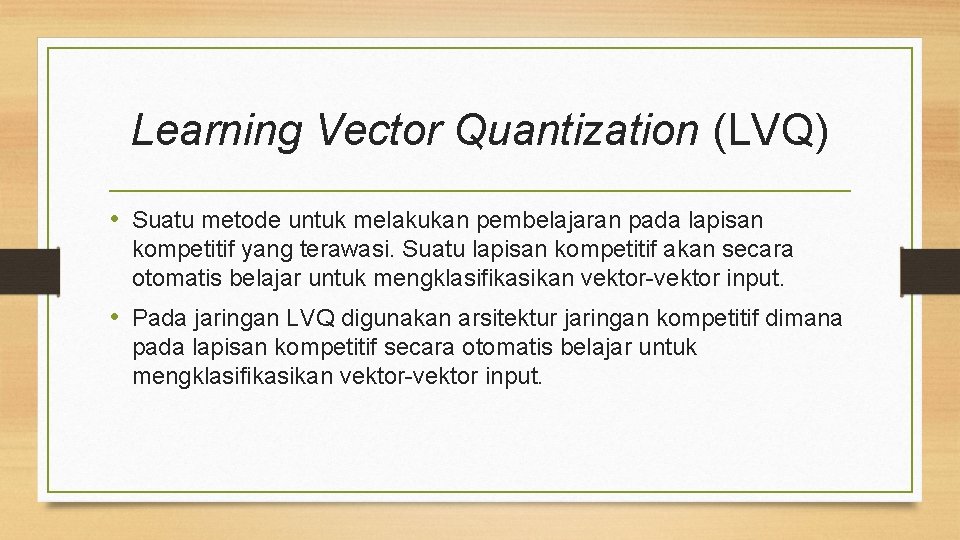 Learning Vector Quantization (LVQ)

• Suatu metode untuk melakukan pembelajaran pada lapisan kompetitif yang terawasi. Suatu lapisan kompetitif akan secara otomatis belajar untuk mengklasifikasikan vektor-vektor input.

• Pada jaringan LVQ digunakan arsitektur jaringan kompetitif dimana pada lapisan kompetitif secara otomatis belajar untuk mengklasifikasikan vektor-vektor input.